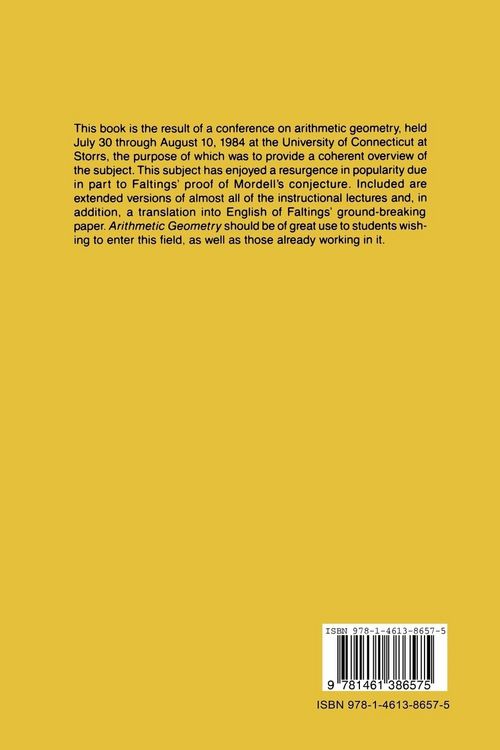 This book is the result of a conference on arithmetic geometry, held July 30 through August 10, 1984 at the University of Connecticut at Storrs, the purpose of which was to provide a coherent overview of the subject. This subject has enjoyed a resurgence in popularity due in part to Faltings' proof of Mordell's conjecture. Included are extended versions of almost all of the instructional lectures and, in addition, a translation into English of Faltings' ground-breaking paper. Arithmetic Geometry should be of great use to students wishing to enter this field, as well as those already working in it.

ISBN 978-1-4613-8657-5

9 781461 386575

ISBN 978-1-4613-8657-5